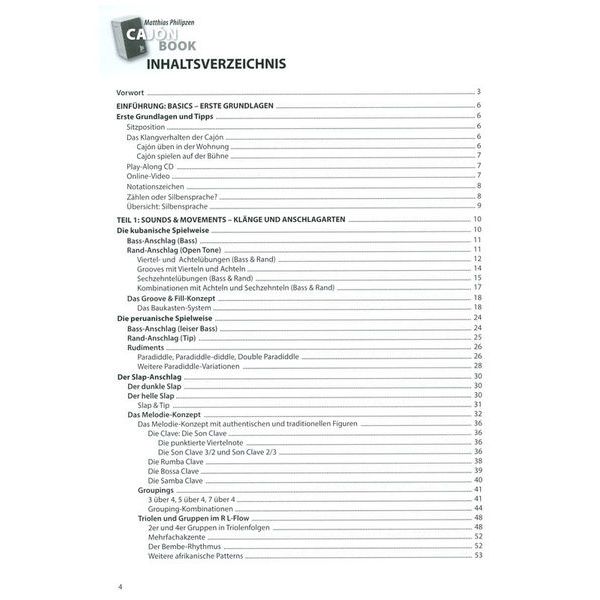 Matthias Philipzen
CAJÓN BOOK

INHALTSVERZEICHNIS

Vorwort 3

EINFÜHRUNG: BASICS – ERSTE GRUNDLAGEN 6
Erste Grundlagen und Tipps 6
Sitzposition 6
Das Klangverhalten der Cajón 6
Cajón üben in der Wohnung 6
Cajón spielen auf der Bühne 7
Play-Along CD 7
Online-Video 7
Notationszeichen 8
Zählen oder Silbensprache? 8
Übersicht: Silbensprache 9

TEIL 1: SOUNDS & MOVEMENTS – KLÄNGE UND ANSCHLAGARTEN 10
Die kubanische Spielweise 10
Bass-Anschlag (Bass) 11
Rand-Anschlag (Open Tone) 11
Viertel- und Achtelübungen (Bass & Rand) 12
Grooves mit Vierteln und Achteln 14
Sechzehntelübungen (Bass & Rand) 15
Kombinationen mit Achteln und Sechzehnteln (Bass & Rand) 17
Das Groove & Fill-Konzept 18
Das Baukasten-System 18
Die peruanische Spielweise 24
Bass-Anschlag (leiser Bass) 24
Rand-Anschlag (Tip) 25
Rudiments 26
Paradiddle, Paradiddle-diddle, Double Paradiddle 26
Weitere Paradiddle-Variationen 28
Der Slap-Anschlag 30
Der dunkle Slap 30
Der helle Slap 30
Slap & Tip 31
Das Melodie-Konzept 32
Das Melodie-Konzept mit authentischen und traditionellen Figuren 36
Die Clave: Die Son Clave 36
Die punktierte Viertelnote 36
Die Son Clave 3/2 und Son Clave 2/3 36
Die Rumba Clave 38
Die Bossa Clave 39
Die Samba Clave 40
Groupings 41
3 über 4, 5 über 4, 7 über 4 41
Grouping-Kombinationen 44
Triolen und Gruppen im R L-Flow 48
2er und 4er Gruppen in Triolenfolgen 48
Mehrfachakzente 52
Der Bembe-Rhythmus 52
Weitere afrikanische Patterns 53

4